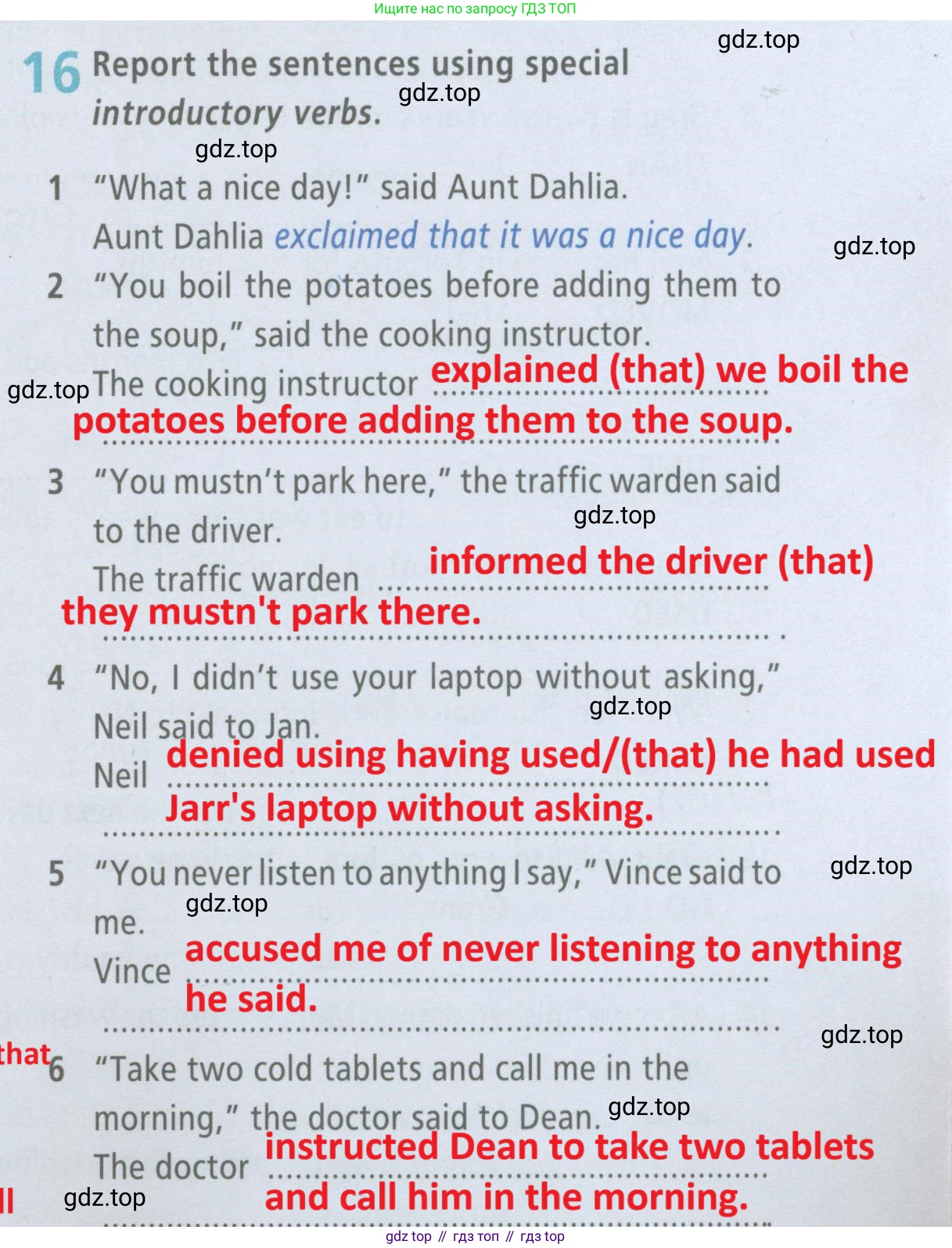 Ищите нас по запросу ГДЗ ТОП

gdz.top

16 Report the sentences using special introductory verbs.

gdz.top

gdz.top

1 "What a nice day!" said Aunt Dahlia.
Aunt Dahlia exclaimed that it was a nice day.

gdz.top

2 "You boil the potatoes before adding them to the soup," said the cooking instructor.
gdz.top The cooking instructor explained (that) we boil the potatoes before adding them to the soup.

3 "You mustn't park here," the traffic warden said to the driver.
gdz.top
The traffic warden informed the driver (that) they mustn't park there.

4 "No, I didn't use your laptop without asking," Neil said to Jan.
gdz.top
Neil denied using having used/(that) he had used Jarr's laptop without asking.

5 "You never listen to anything I say," Vince said to me.
gdz.top
gdz.top
Vince accused me of never listening to anything he said.

gdz.top

that 6 "Take two cold tablets and call me in the morning," the doctor said to Dean.
gdz.top
The doctor instructed Dean to take two tablets and call him in the morning.

ll gdz.top

gdz top // гдз топ // гдз top